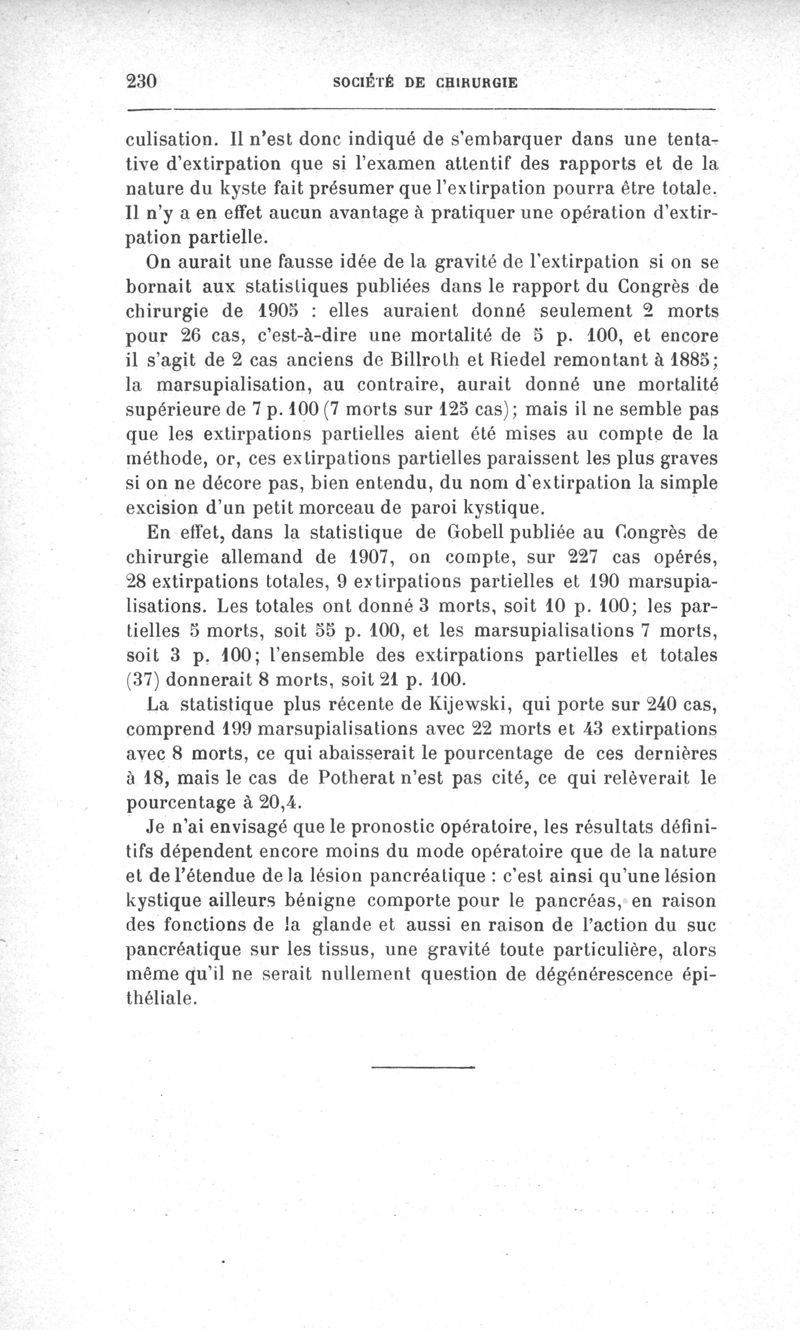 230 SOCIÉTÉ DE CHIRURGIE

culisation. Il n'est donc indiqué de s'embarquer dans une tentative d'extirpation que si l'examen attentif des rapports et de la nature du kyste fait présumer que l'extirpation pourra être totale. Il n'y a en effet aucun avantage à pratiquer une opération d'extirpation partielle.

On aurait une fausse idée de la gravité de l'extirpation si on se bornait aux statistiques publiées dans le rapport du Congrès de chirurgie de 1905 : elles auraient donné seulement 2 morts pour 26 cas, c'est-à-dire une mortalité de 5 p. 100, et encore il s'agit de 2 cas anciens de Billroth et Riedel remontant à 1885; la marsupialisation, au contraire, aurait donné une mortalité supérieure de 7 p. 100 (7 morts sur 125 cas); mais il ne semble pas que les extirpations partielles aient été mises au compte de la méthode, or, ces extirpations partielles paraissent les plus graves si on ne décore pas, bien entendu, du nom d'extirpation la simple excision d'un petit morceau de paroi kystique.

En effet, dans la statistique de Gobell publiée au Congrès de chirurgie allemand de 1907, on compte, sur 227 cas opérés, 28 extirpations totales, 9 extirpations partielles et 190 marsupialisations. Les totales ont donné 3 morts, soit 10 p. 100; les partielles 5 morts, soit 55 p. 100, et les marsupialisations 7 morts, soit 3 p. 100; l'ensemble des extirpations partielles et totales (37) donnerait 8 morts, soit 21 p. 100.

La statistique plus récente de Kijewski, qui porte sur 240 cas, comprend 199 marsupialisations avec 22 morts et 43 extirpations avec 8 morts, ce qui abaisserait le pourcentage de ces dernières à 18, mais le cas de Potherat n'est pas cité, ce qui relèverait le pourcentage à 20,4.

Je n'ai envisagé que le pronostic opératoire, les résultats définitifs dépendent encore moins du mode opératoire que de la nature et de l'étendue de la lésion pancréatique : c'est ainsi qu'une lésion kystique ailleurs bénigne comporte pour le pancréas, en raison des fonctions de la glande et aussi en raison de l'action du suc pancréatique sur les tissus, une gravité toute particulière, alors même qu'il ne serait nullement question de dégénérescence épithéliale.